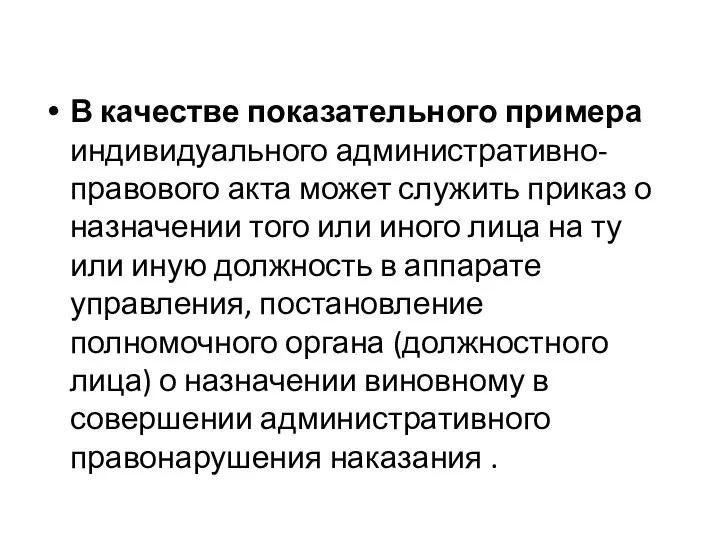 • В качестве показательного примера индивидуального административно-правового акта может служить приказ о назначении того или иного лица на ту или иную должность в аппарате управления, постановление полномочного органа (должностного лица) о назначении виновному в совершении административного правонарушения наказания .